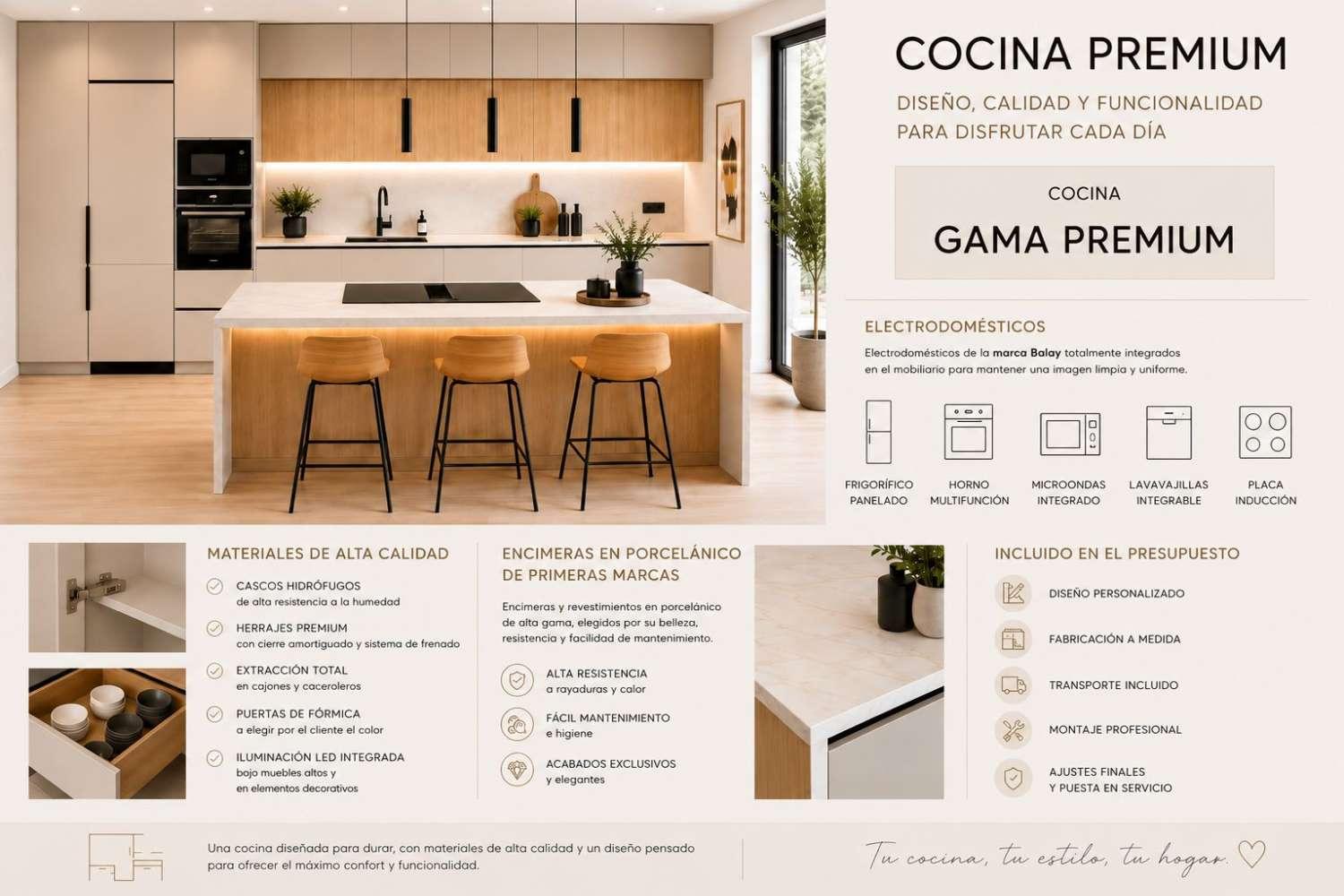 COCINA PREMIUM

DISEÑO, CALIDAD Y FUNCIONALIDAD PARA DISFRUTAR CADA DÍA

COCINA

GAMA PREMIUM

ELECTRODOMÉSTICOS

Electrodomésticos de la marca Balay totalmente integrados en el mobiliario para mantener una imagen limpia y uniforme.

FRIGORÍFICO PANELADO

HORNO MULTIFUNCIÓN

MICROONDAS INTEGRADO

LAVAVAJILLAS INTEGRABLE

PLACA INDUCCIÓN

MATERIALES DE ALTA CALIDAD

CASCOS HIDRÓFUGOS
de alta resistencia a la humedad

HERRAJES PREMIUM
con cierre amortiguado y sistema de frenado

EXTRACCIÓN TOTAL
en cajones y caceroleros

PUERTAS DE FÓRMICA
a elegir por el cliente el color

ILUMINACIÓN LED INTEGRADA
bajo muebles altos y en elementos decorativos

ENCIMERAS EN PORCELÁNICO DE PRIMERAS MARCAS

Encimeras y revestimientos en porcelánico de alta gama, elegidos por su belleza, resistencia y facilidad de mantenimiento.

ALTA RESISTENCIA
a rayaduras y calor

FÁCIL MANTENIMIENTO
e higiene

ACABADOS EXCLUSIVOS
y elegantes

INCLUIDO EN EL PRESUPUESTO

DISEÑO PERSONALIZADO

FABRICACIÓN A MEDIDA

TRANSPORTE INCLUIDO

MONTAJE PROFESIONAL

AJUSTES FINALES
Y PUESTA EN SERVICIO

Una cocina diseñada para durar, con materiales de alta calidad y un diseño pensado para ofrecer el máximo confort y funcionalidad.

Tu cocina, tu estilo, tu hogar.